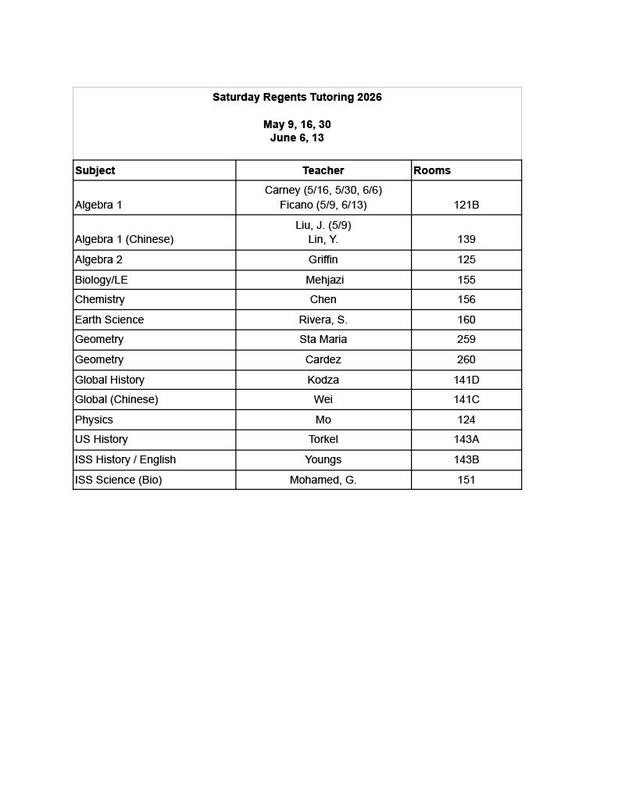 Saturday Regents Tutoring 2026

May 9, 16, 30
June 6, 13

| Subject | Teacher | Rooms |
|---|---|---|
| Algebra 1 | Carney (5/16, 5/30, 6/6) Ficano (5/9, 6/13) | 121B |
| Algebra 1 (Chinese) | Liu, J. (5/9) Lin, Y. | 139 |
| Algebra 2 | Griffin | 125 |
| Biology/LE | Mehjazi | 155 |
| Chemistry | Chen | 156 |
| Earth Science | Rivera, S. | 160 |
| Geometry | Sta Maria | 259 |
| Geometry | Cardez | 260 |
| Global History | Kodza | 141D |
| Global (Chinese) | Wei | 141C |
| Physics | Mo | 124 |
| US History | Torkel | 143A |
| ISS History / English | Youngs | 143B |
| ISS Science (Bio) | Mohamed, G. | 151 |